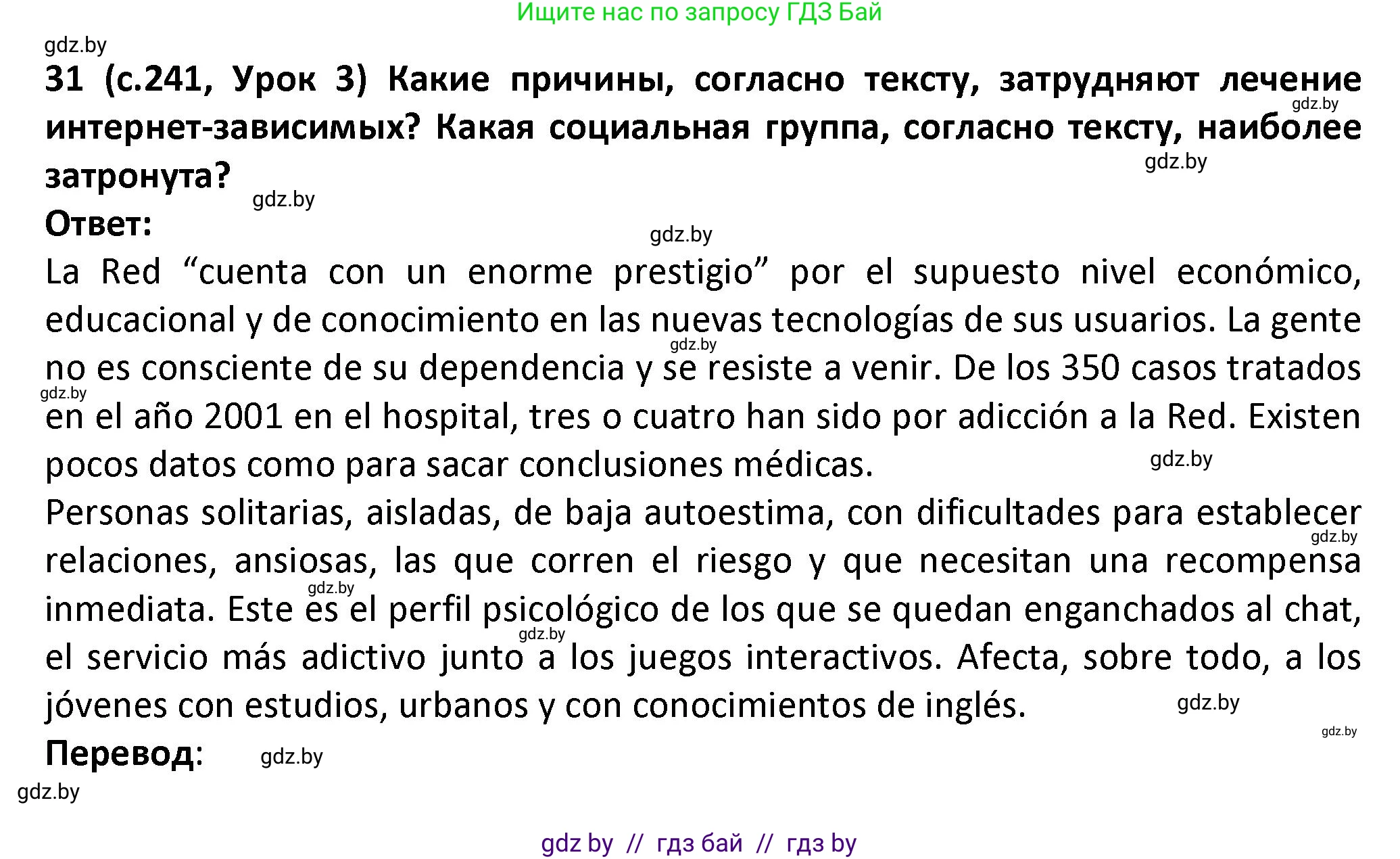 Ищите нас по запросу ГДЗ Бай

gdz.by

31 (с.241, Урок 3) Какие причины, согласно тексту, затрудняют лечение интернет-зависимых? Какая социальная группа, согласно тексту, наиболее затронута?

gdz.by gdz.by gdz.by

Ответ:

gdz.by

La Red “cuenta con un enorme prestigio” por el supuesto nivel económico, educacional y de conocimiento en las nuevas tecnologías de sus usuarios. La gente no es consciente de su dependencia y se resiste a venir. De los 350 casos tratados en el año 2001 en el hospital, tres o cuatro han sido por adicción a la Red. Existen pocos datos como para sacar conclusiones médicas.

gdz.by gdz.by gdz.by

Personas solitarias, aisladas, de baja autoestima, con dificultades para establecer relaciones, ansiosas, las que corren el riesgo y que necesitan una recompensa inmediata. Este es el perfil psicológico de los que se quedan enganchados al chat, el servicio más adictivo junto a los juegos interactivos. Afecta, sobre todo, a los jóvenes con estudios, urbanos y con conocimientos de inglés.

gdz.by gdz.by gdz.by gdz.by gdz.by

Перевод:

gdz.by

gdz.by

gdz by // гдз бай // гдз by